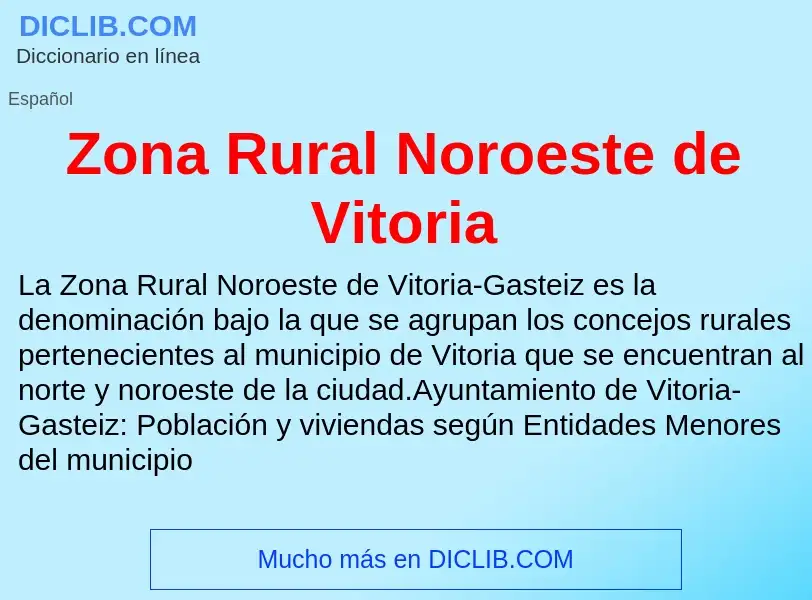 DICLIB.COM
Diccionario en línea

Español

Zona Rural Noroeste de Vitoria

La Zona Rural Noroeste de Vitoria-Gasteiz es la denominación bajo la que se agrupan los concejos rurales pertenecientes al municipio de Vitoria que se encuentran al norte y noroeste de la ciudad.Ayuntamiento de Vitoria-Gasteiz: Población y viviendas según Entidades Menores del municipio

Mucho más en DICLIB.COM